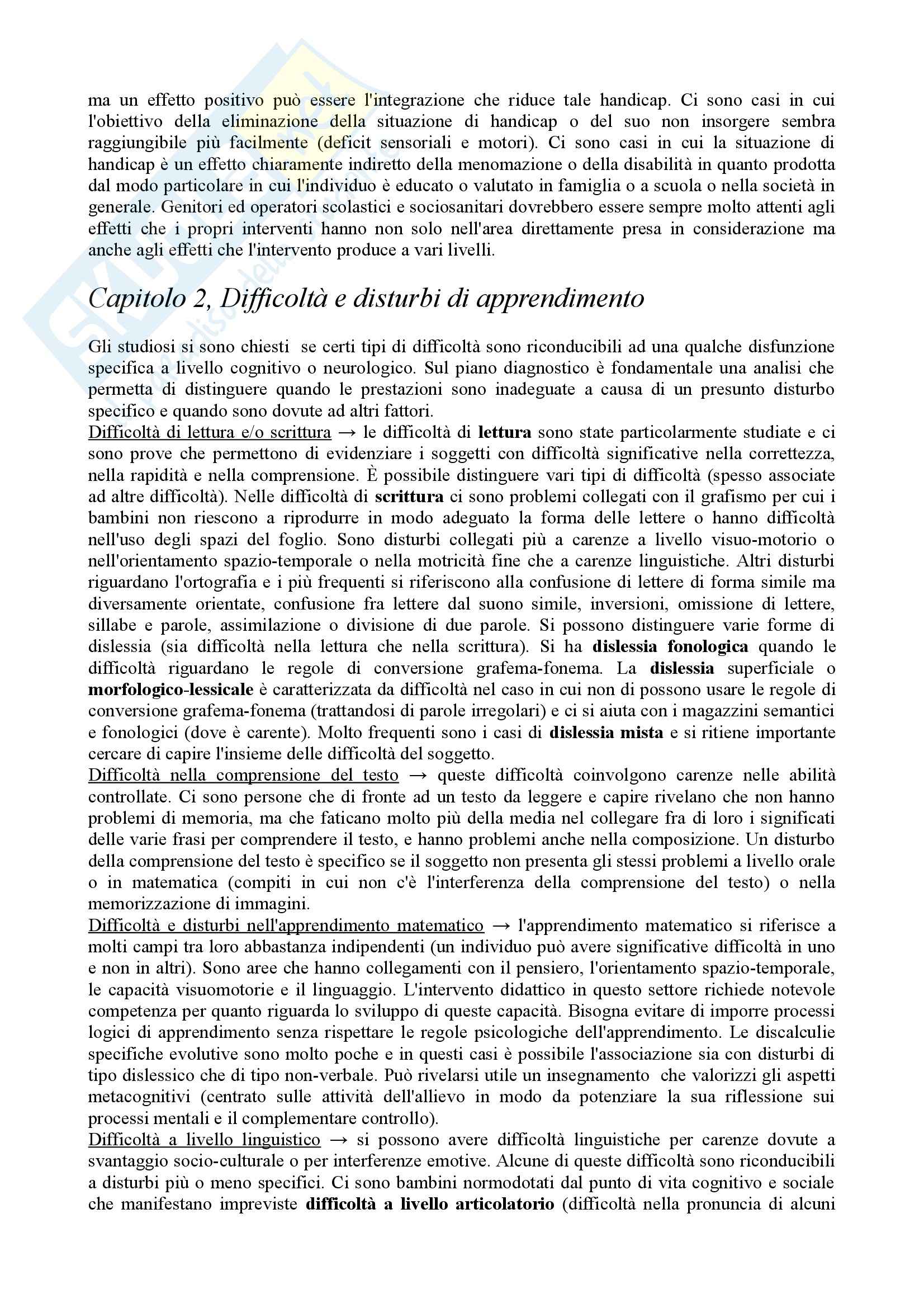 ma un effetto positivo può essere l'integrazione che riduce tale handicap. Ci sono casi in cui l'obiettivo della eliminazione della situazione di handicap o del suo non insorgere sembra raggiungibile più facilmente (deficit sensoriali e motori). Ci sono casi in cui la situazione di handicap è un effetto chiaramente indiretto della menomazione o della disabilità in quanto prodotta dal modo particolare in cui l'individuo è educato o valutato in famiglia o a scuola o nella società in generale. Genitori ed operatori scolastici e sociosanitari dovrebbero essere sempre molto attenti agli effetti che i propri interventi hanno non solo nell'area direttamente presa in considerazione ma anche agli effetti che l'intervento produce a vari livelli.

Capitolo 2, Difficoltà e disturbi di apprendimento

Gli studiosi si sono chiesti se certi tipi di difficoltà sono riconducibili ad una qualche disfunzione specifica a livello cognitivo o neurologico. Sul piano diagnostico è fondamentale una analisi che permetta di distinguere quando le prestazioni sono inadeguate a causa di un presunto disturbo specifico e quando sono dovute ad altri fattori.
Difficoltà di lettura e/o scrittura → le difficoltà di lettura sono state particolarmente studiate e ci sono prove che permettono di evidenziare i soggetti con difficoltà significative nella correttezza, nella rapidità e nella comprensione. È possibile distinguere vari tipi di difficoltà (spesso associate ad altre difficoltà). Nelle difficoltà di scrittura ci sono problemi collegati con il grafismo per cui i bambini non riescono a riprodurre in modo adeguato la forma delle lettere o hanno difficoltà nell'uso degli spazi del foglio. Sono disturbi collegati più a carenze a livello visuo-motorio o nell'orientamento spazio-temporale o nella motricità fine che a carenze linguistiche. Altri disturbi riguardano l'ortografia e i più frequenti si riferiscono alla confusione di lettere di forma simile ma diversamente orientate, confusione fra lettere dal suono simile, inversioni, omissione di lettere, sillabe e parole, assimilazione o divisione di due parole. Si possono distinguere varie forme di dislessia (sia difficoltà nella lettura che nella scrittura). Si ha dislessia fonologica quando le difficoltà riguardano le regole di conversione grafema-fonema. La dislessia superficiale o morfologico-lessicale è caratterizzata da difficoltà nel caso in cui non di possono usare le regole di conversione grafema-fonema (trattandosi di parole irregolari) e ci si aiuta con i magazzini semantici e fonologici (dove è carente). Molto frequenti sono i casi di dislessia mista e si ritiene importante cercare di capire l'insieme delle difficoltà del soggetto.
Difficoltà nella comprensione del testo → queste difficoltà coinvolgono carenze nelle abilità controllate. Ci sono persone che di fronte ad un testo da leggere e capire rivelano che non hanno problemi di memoria, ma che faticano molto più della media nel collegare fra di loro i significati delle varie frasi per comprendere il testo, e hanno problemi anche nella composizione. Un disturbo della comprensione del testo è specifico se il soggetto non presenta gli stessi problemi a livello orale o in matematica (compiti in cui non c'è l'interferenza della comprensione del testo) o nella memorizzazione di immagini.
Difficoltà e disturbi nell'apprendimento matematico → l'apprendimento matematico si riferisce a molti campi tra loro abbastanza indipendenti (un individuo può avere significative difficoltà in uno e non in altri). Sono aree che hanno collegamenti con il pensiero, l'orientamento spazio-temporale, le capacità visuomotorie e il linguaggio. L'intervento didattico in questo settore richiede notevole competenza per quanto riguarda lo sviluppo di queste capacità. Bisogna evitare di imporre processi logici di apprendimento senza rispettare le regole psicologiche dell'apprendimento. Le discalculie specifiche evolutive sono molto poche e in questi casi è possibile l'associazione sia con disturbi di tipo dislessico che di tipo non-verbale. Può rivelarsi utile un insegnamento che valorizzi gli aspetti metacognitivi (centrato sulle attività dell'allievo in modo da potenziare la sua riflessione sui processi mentali e il complementare controllo).
Difficoltà a livello linguistico → si possono avere difficoltà linguistiche per carenze dovute a svantaggio socio-culturale o per interferenze emotive. Alcune di queste difficoltà sono riconducibili a disturbi più o meno specifici. Ci sono bambini normodotati dal punto di vita cognitivo e sociale che manifestano impreviste difficoltà a livello articolatorio (difficoltà nella pronuncia di alcuni